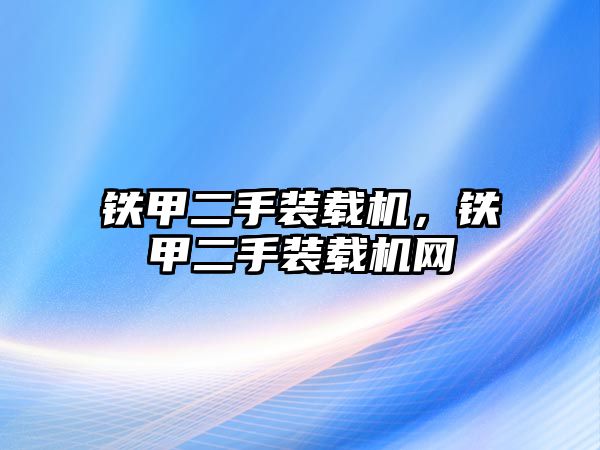 铁甲二手装载机，铁甲二手装载机网